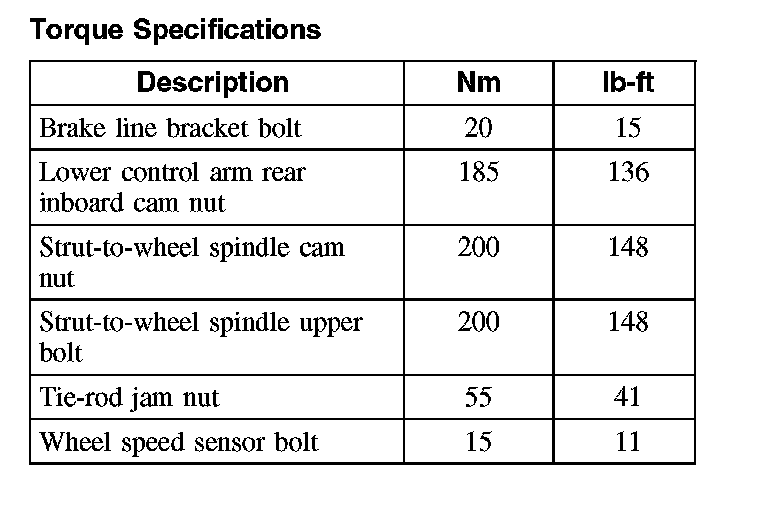 Torque Specifications

| Description | Nm | lb-ft |
|---|---|---|
| Brake line bracket bolt | 20 | 15 |
| Lower control arm rear inboard cam nut | 185 | 136 |
| Strut-to-wheel spindle cam nut | 200 | 148 |
| Strut-to-wheel spindle upper bolt | 200 | 148 |
| Tie-rod jam nut | 55 | 41 |
| Wheel speed sensor bolt | 15 | 11 |